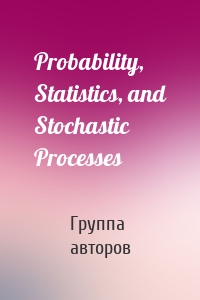 Probability, Statistics, and Stochastic Processes

Группа авторов